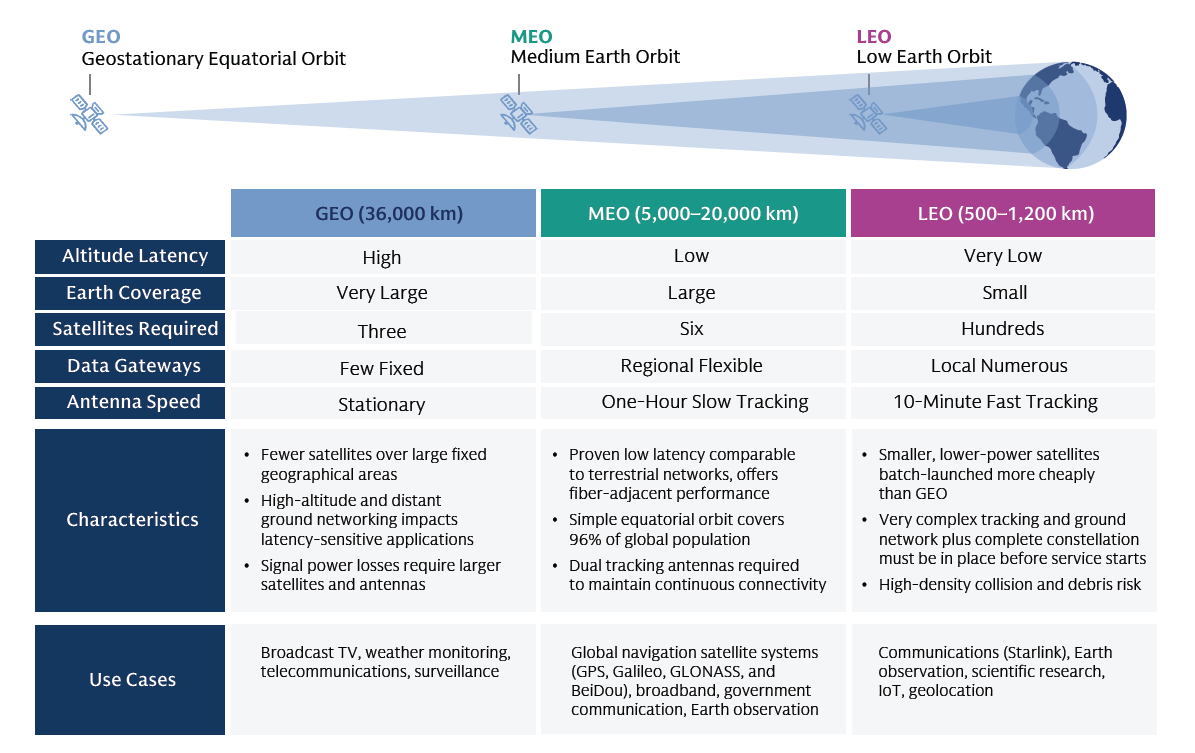 GEO
Geostationary Equatorial Orbit

MEO
Medium Earth Orbit

LEO
Low Earth Orbit

| | GEO (36,000 km) | MEO (5,000–20,000 km) | LEO (500–1,200 km) |
|---|---|---|---|
| Altitude Latency | High | Low | Very Low |
| Earth Coverage | Very Large | Large | Small |
| Satellites Required | Three | Six | Hundreds |
| Data Gateways | Few Fixed | Regional Flexible | Local Numerous |
| Antenna Speed | Stationary | One-Hour Slow Tracking | 10-Minute Fast Tracking |
| Characteristics | • Fewer satellites over large fixed geographical areas • High-altitude and distant ground networking impacts latency-sensitive applications • Signal power losses require larger satellites and antennas | • Proven low latency comparable to terrestrial networks, offers fiber-adjacent performance • Simple equatorial orbit covers 96% of global population • Dual tracking antennas required to maintain continuous connectivity | • Smaller, lower-power satellites batch-launched more cheaply than GEO • Very complex tracking and ground network plus complete constellation must be in place before service starts • High-density collision and debris risk |
| Use Cases | Broadcast TV, weather monitoring, telecommunications, surveillance | Global navigation satellite systems (GPS, Galileo, GLONASS, and BeiDou), broadband, government communication, Earth observation | Communications (Starlink), Earth observation, scientific research, IoT, geolocation |